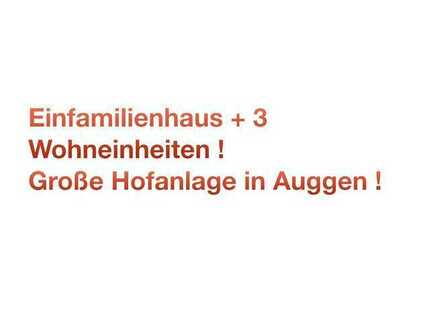 Einfamilienhaus + 3
Wohneinheiten !
Große Hofanlage in Auggen !